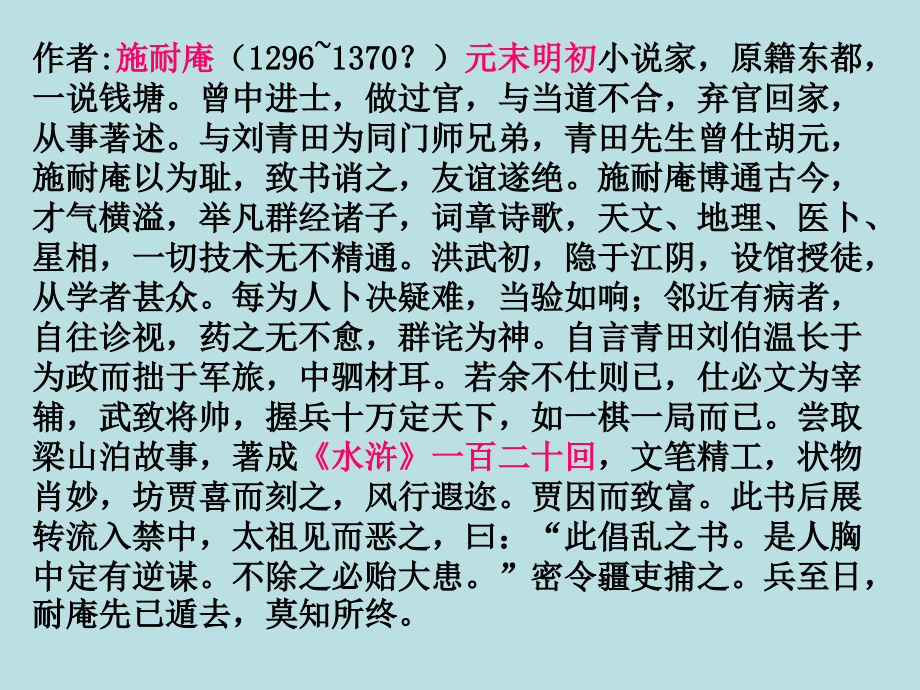 作者:施耐庵（1296~1370？）元末明初小说家，原籍东都，一说钱塘。曾中进士，做过官，与当道不合，弃官回家，从事著述。与刘青田为同门师兄弟，青田先生曾仕胡元，施耐庵以为耻，致书诮之，友谊遂绝。施耐庵博通古今，才气横溢，举凡群经诸子，词章诗歌，天文、地理、医卜、星相，一切技术无不精通。洪武初，隐于江阴，设馆授徒，从学者甚众。每为人卜决疑难，当验如响；邻近有病者，自往诊视，药之无不愈，群诧为神。自言青田刘伯温长于为政而拙于军旅，中驷材耳。若余不仕则已，仕必文为宰辅，武致将帅，握兵十万定天下，如一棋一局而已。尝取梁山泊故事，著成《水浒》一百二十回，文笔精工，状物肖妙，坊贾喜而刻之，风行遐迩。贾因而致富。此书后展转流入禁中，太祖见而恶之，曰：“此倡乱之书。是人胸中定有逆谋。不除之必贻大患。”密令疆吏捕之。兵至日，耐庵先已遁去，莫知所终。